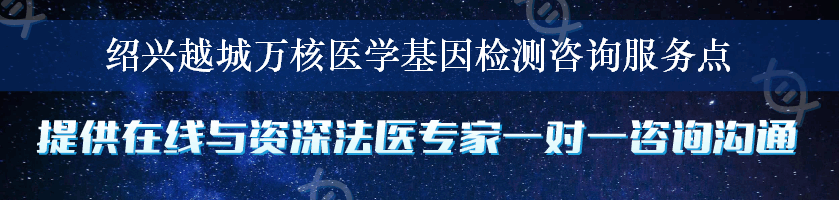 绍兴越城万核医学基因检测咨询服务点

提供在线与资深法医专家一对一咨询沟通